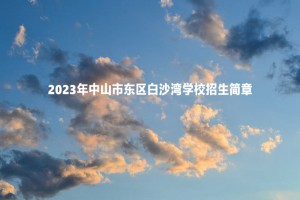 2023年中山市东区白沙湾学校招生简章